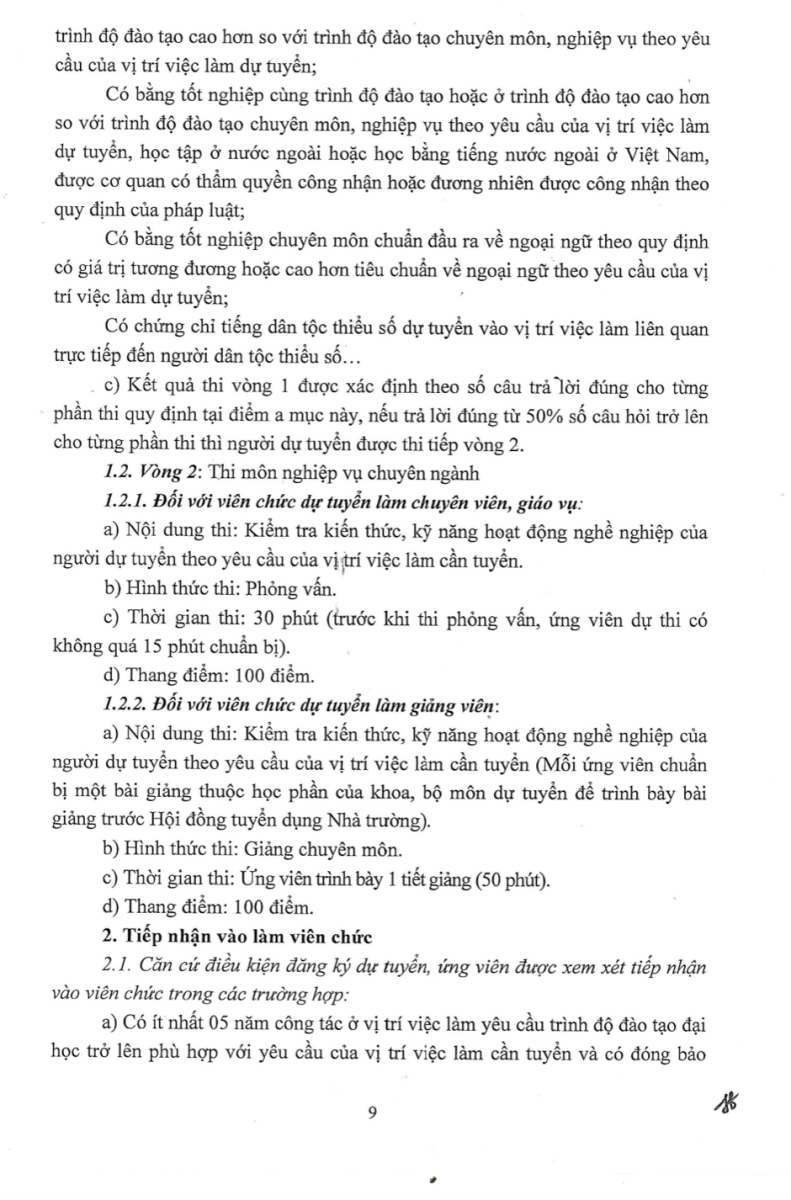 trình độ đào tạo cao hơn so với trình độ đào tạo chuyên môn, nghiệp vụ theo yêu cầu của vị trí việc làm dự tuyển;

Có bằng tốt nghiệp cùng trình độ đào tạo hoặc ở trình độ đào tạo cao hơn so với trình độ đào tạo chuyên môn, nghiệp vụ theo yêu cầu của vị trí việc làm dự tuyển, học tập ở nước ngoài hoặc học bằng tiếng nước ngoài ở Việt Nam, được cơ quan có thẩm quyền công nhận hoặc đương nhiên được công nhận theo quy định của pháp luật;

Có bằng tốt nghiệp chuyên môn chuẩn đầu ra về ngoại ngữ theo quy định có giá trị tương đương hoặc cao hơn tiêu chuẩn về ngoại ngữ theo yêu cầu của vị trí việc làm dự tuyển;

Có chứng chỉ tiếng dân tộc thiểu số dự tuyển vào vị trí việc làm liên quan trực tiếp đến người dân tộc thiểu số…

c) Kết quả thi vòng 1 được xác định theo số câu trả lời đúng cho từng phần thi quy định tại điểm a mục này, nếu trả lời đúng từ 50% số câu hỏi trở lên cho từng phần thi thì người dự tuyển được thi tiếp vòng 2.

1.2. Vòng 2: Thi môn nghiệp vụ chuyên ngành

1.2.1. Đối với viên chức dự tuyển làm chuyên viên, giáo vụ:

a) Nội dung thi: Kiểm tra kiến thức, kỹ năng hoạt động nghề nghiệp của người dự tuyển theo yêu cầu của vị trí việc làm cần tuyển.

b) Hình thức thi: Phỏng vấn.

c) Thời gian thi: 30 phút (trước khi thi phỏng vấn, ứng viên dự thi có không quá 15 phút chuẩn bị).

d) Thang điểm: 100 điểm.

1.2.2. Đối với viên chức dự tuyển làm giảng viên:

a) Nội dung thi: Kiểm tra kiến thức, kỹ năng hoạt động nghề nghiệp của người dự tuyển theo yêu cầu của vị trí việc làm cần tuyển (Mỗi ứng viên chuẩn bị một bài giảng thuộc học phần của khoa, bộ môn dự tuyển để trình bày bài giảng trước Hội đồng tuyển dụng Nhà trường).

b) Hình thức thi: Giảng chuyên môn.

c) Thời gian thi: Ứng viên trình bày 1 tiết giảng (50 phút).

d) Thang điểm: 100 điểm.

2. Tiếp nhận vào làm viên chức

2.1. Căn cứ điều kiện đăng ký dự tuyển, ứng viên được xem xét tiếp nhận vào viên chức trong các trường hợp:

a) Có ít nhất 05 năm công tác ở vị trí việc làm yêu cầu trình độ đào tạo đại học trở lên phù hợp với yêu cầu của vị trí việc làm cần tuyển và có đóng bảo

9